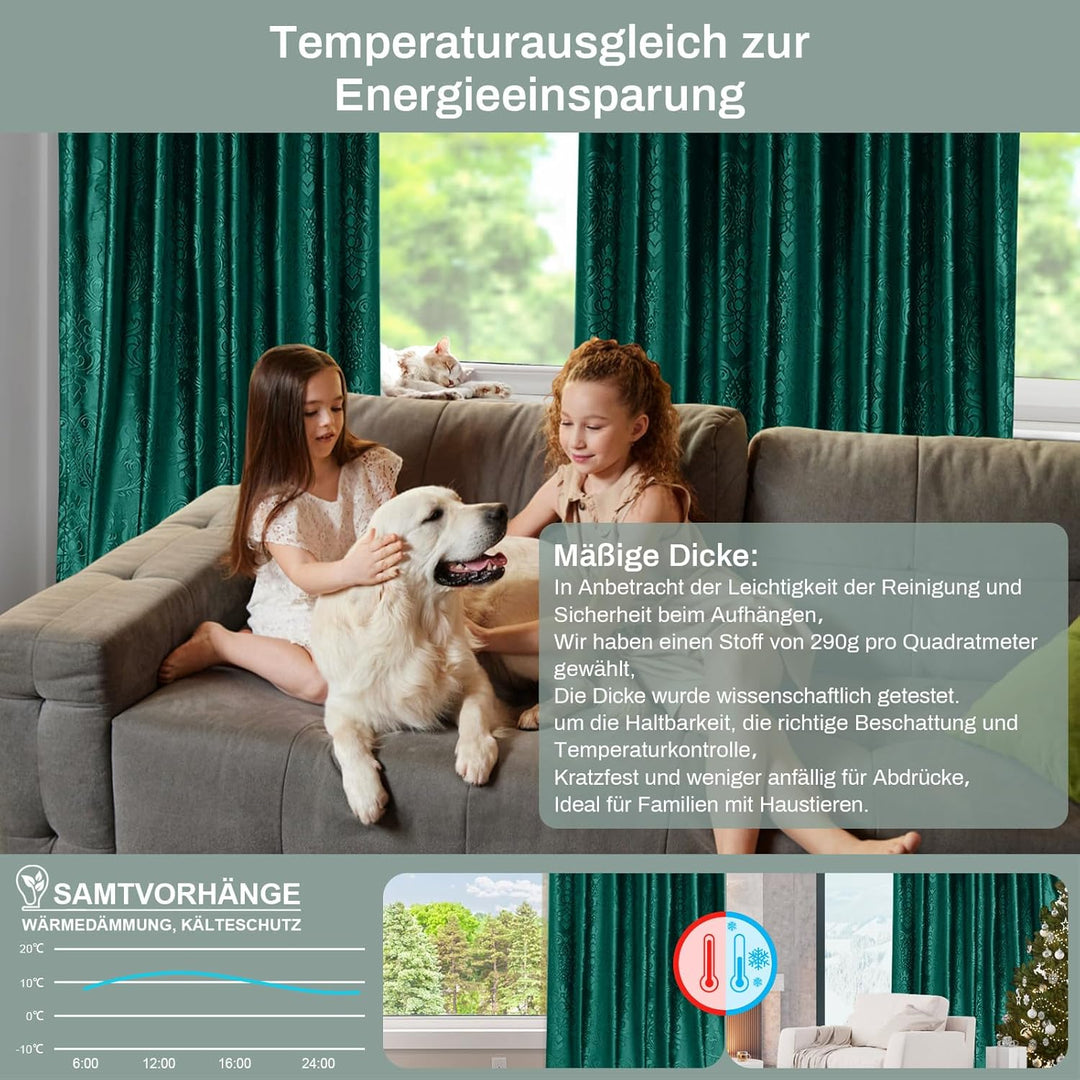 Temperaturausgleich zur Energieeinsparung

Mäßige Dicke:
In Anbetracht der Leichtigkeit der Reinigung und Sicherheit beim Aufhängen,
Wir haben einen Stoff von 290g pro Quadratmeter gewählt,
Die Dicke wurde wissenschaftlich getestet.
um die Haltbarkeit, die richtige Beschattung und Temperaturkontrolle,
Kratzfest und weniger anfällig für Abdrücke,
Ideal für Familien mit Haustieren.

SAMTVORHÄNGE
WÄRMEDÄMMUNG, KÄLTESCHUTZ

20℃
10℃
0℃
-10℃
6:00
12:00
16:00
24:00